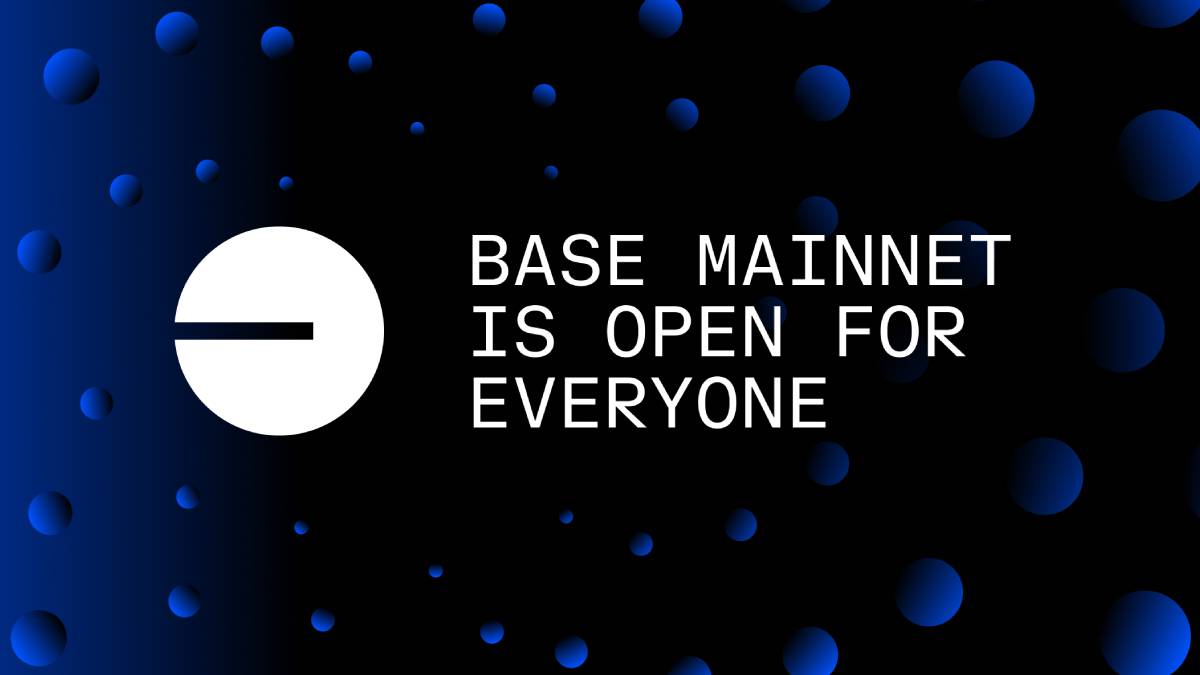 BASE MAINNET IS OPEN FOR EVERYONE